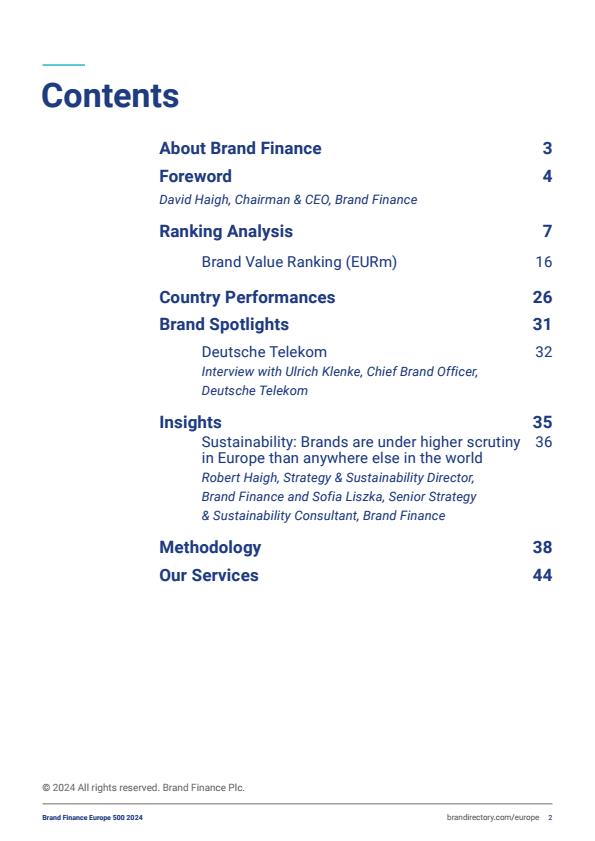 Contents

About Brand Finance 3

Foreword 4
David Haigh, Chairman & CEO, Brand Finance

Ranking Analysis 7
Brand Value Ranking (EURm) 16

Country Performances 26

Brand Spotlights 31
Deutsche Telekom 32
Interview with Ulrich Klenke, Chief Brand Officer, Deutsche Telekom

Insights 35
Sustainability: Brands are under higher scrutiny in Europe than anywhere else in the world 36
Robert Haigh, Strategy & Sustainability Director, Brand Finance and Sofia Liszka, Senior Strategy & Sustainability Consultant, Brand Finance

Methodology 38

Our Services 44

© 2024 All rights reserved. Brand Finance Plc.

Brand Finance Europe 500 2024

brandirectory.com/europe 2